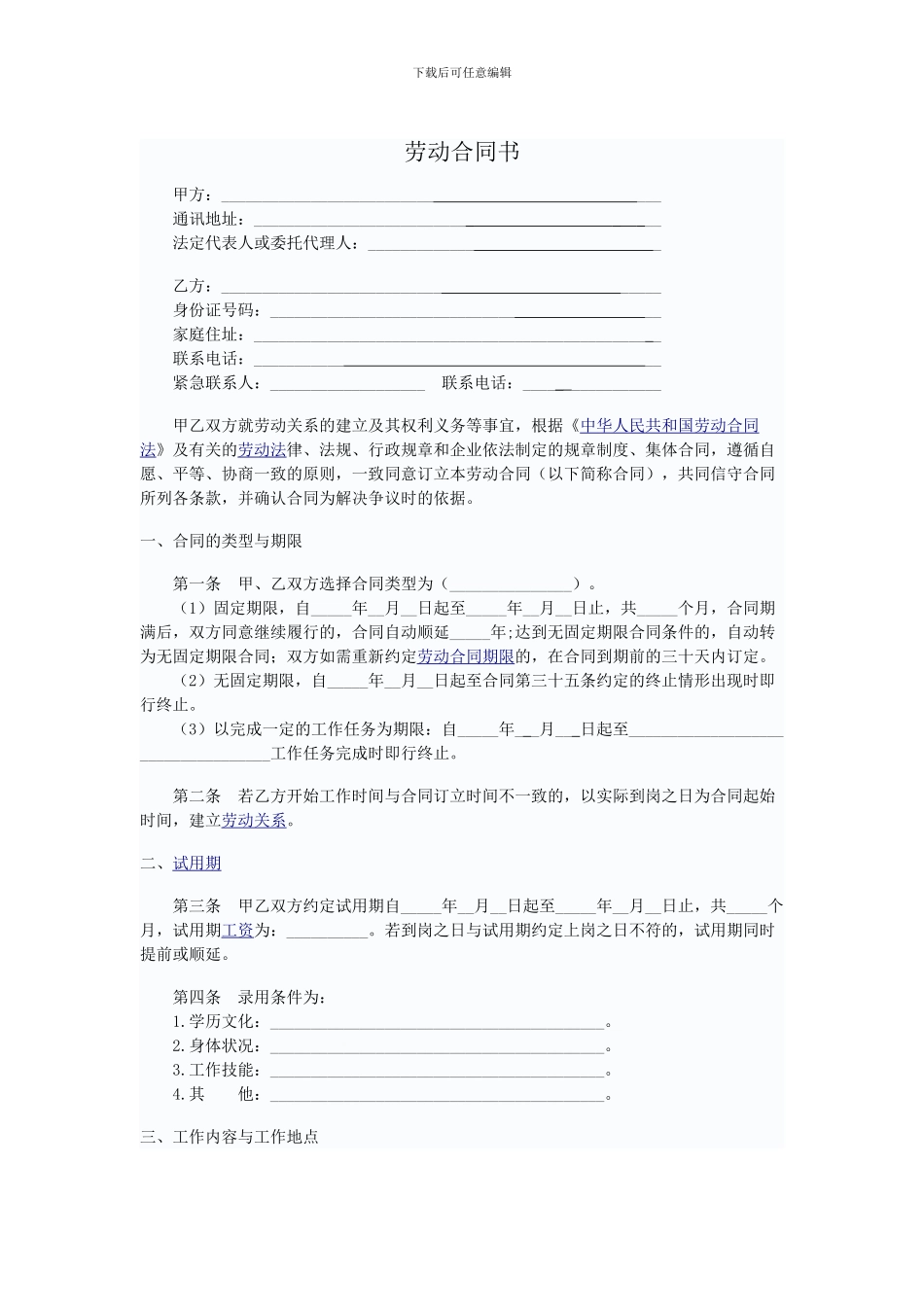 下载后可任意编辑

劳动合同书

甲方：____
通讯地址：____
法定代表人或委托代理人：____

乙方：____
身份证号码：____
家庭住址：____
联系电话：____
紧急联系人：____ 联系电话：____

甲乙双方就劳动关系的建立及其权利义务等事宜，根据《中华人民共和国劳动合同法》及有关的劳动法律、法规、行政规章和企业依法制定的规章制度、集体合同，遵循自愿、平等、协商一致的原则，一致同意订立本劳动合同（以下简称合同），共同信守合同所列各条款，并确认合同为解决争议时的依据。

一、合同的类型与期限

第一条 甲、乙双方选择合同类型为（____）。

（1）固定期限，自____年____月____日起至____年____月____日止，共____个月，合同期满后，双方同意继续履行的，合同自动顺延____年;达到无固定期限合同条件的，自动转为无固定期限合同；双方如需重新约定劳动合同期限的，在合同到期前的三十天内订定。

（2）无固定期限，自____年____月____日起至合同第三十五条约定的终止情形出现时即行终止。

（3）以完成一定的工作任务为期限：自____年____月____日起至____工作任务完成时即行终止。

第二条 若乙方开始工作时间与合同订立时间不一致的，以实际到岗之日为合同起始时间，建立劳动关系。

二、试用期

第三条 甲乙双方约定试用期自____年____月____日起至____年____月____日止，共____个月，试用期工资为：____。若到岗之日与试用期约定上岗之日不符的，试用期同时提前或顺延。

第四条 录用条件为：
1.学历文化：____。
2.身体状况：____。
3.工作技能：____。
4.其 他：____。

三、工作内容与工作地点